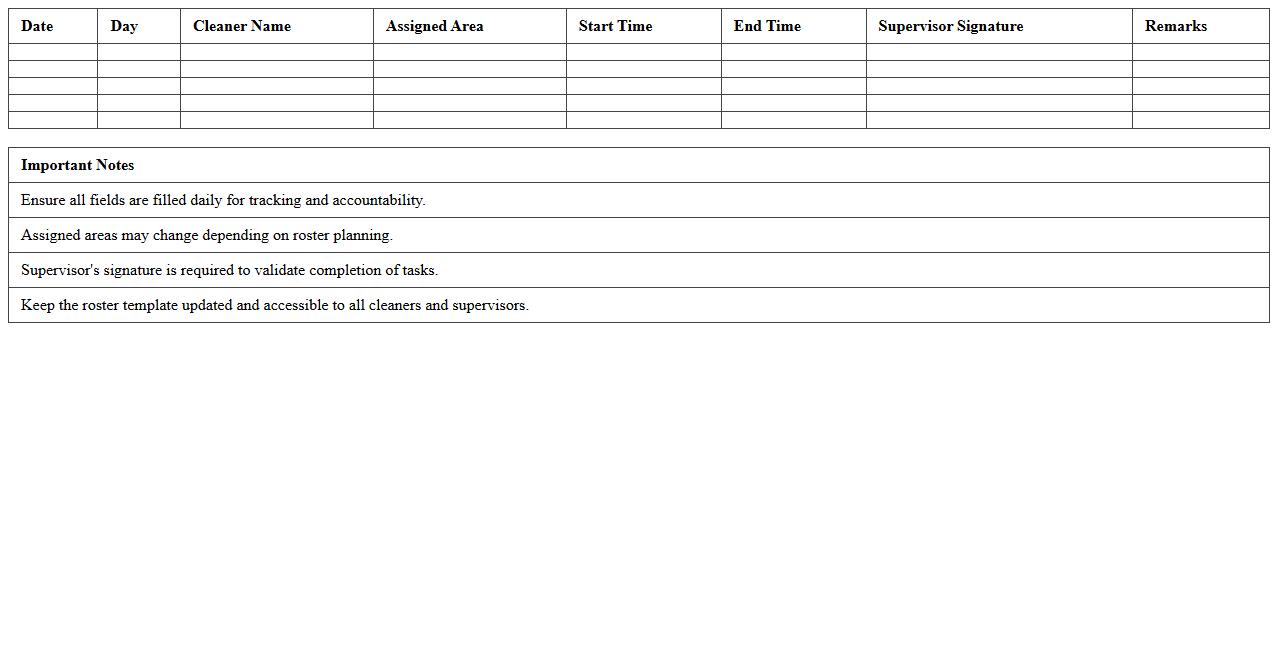 | Date | Day | Cleaner Name | Assigned Area | Start Time | End Time | Supervisor Signature | Remarks |
|---|---|---|---|---|---|---|---|
| | | | | | | | |
| | | | | | | | |
| | | | | | | | |
| | | | | | | | |
| | | | | | | | |

| Important Notes |
|---|
| Ensure all fields are filled daily for tracking and accountability. |
| Assigned areas may change depending on roster planning. |
| Supervisor's signature is required to validate completion of tasks. |
| Keep the roster template updated and accessible to all cleaners and supervisors. |